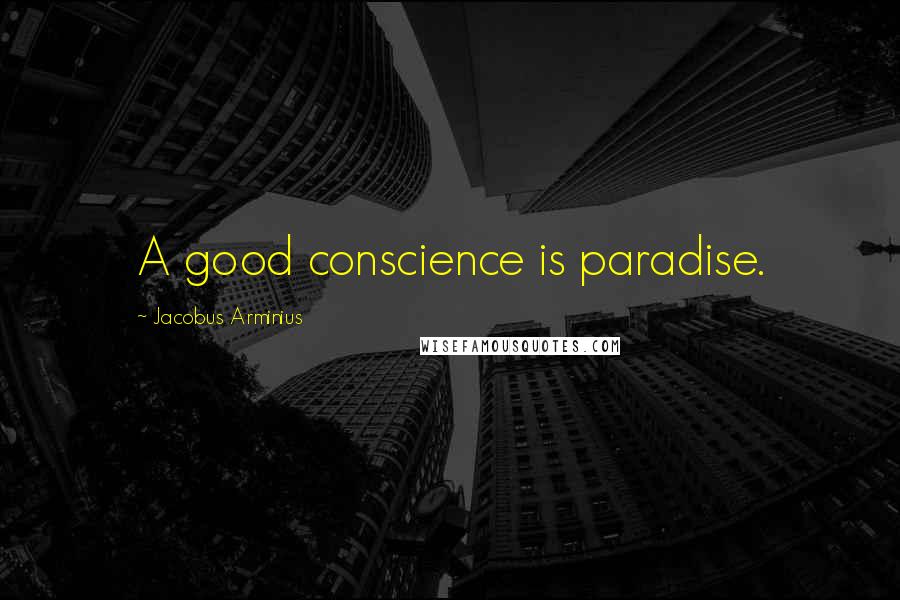 A good conscience is paradise.

~ Jacobus Arminius

WISEFAMOUSQUOTES.COM